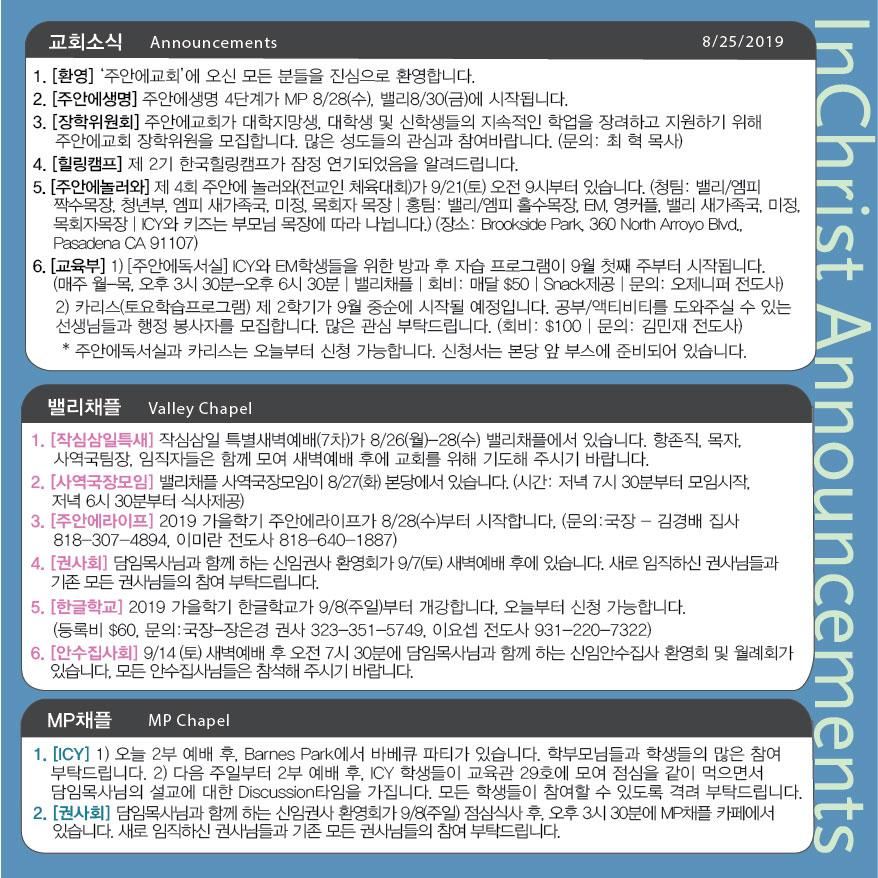 교회소식 Announcements 8/25/2019

1. [환영] '주안에교회'에 오신 모든 분들을 진심으로 환영합니다.

2. [주안에생명] 주안에생명 4단계가 MP 8/28(수), 밸리8/30(금)에 시작됩니다.

3. [장학위원회] 주안에교회가 대학지망생, 대학생 및 신학생들의 지속적인 학업을 장려하고 지원하기 위해 주안에교회 장학위원을 모집합니다. 많은 성도들의 관심과 참여바랍니다. (문의: 최 혁 목사)

4. [힐링캠프] 제 2기 한국힐링캠프가 잠정 연기되었음을 알려드립니다.

5. [주안에놀러와] 제 4회 주안에 놀러와(전교인 체육대회)가 9/21(토) 오전 9시부터 있습니다. (청팀: 밸리/엠피 짝수목장, 청년부, 엠피 새가족국, 미정, 목회자 목장 | 홍팀: 밸리/엠피 홀수목장, EM, 영커플, 밸리 새가족국, 미정, 목회자목장 | ICY와 키즈는 부모님 목장에 따라 나뉩니다.) (장소: Brookside Park, 360 North Arroyo Blvd., Pasadena CA 91107)

6. [교육부] 1) [주안에독서실] ICY와 EM학생들을 위한 방과 후 자습 프로그램이 9월 첫째 주부터 시작됩니다. (매주 월-목, 오후 3시 30분-오후 6시 30분 | 밸리채플 | 회비: 매달 $50 | Snack제공 | 문의: 오제니퍼 전도사)

2) 카리스(토요학습프로그램) 제 2학기가 9월 중순에 시작될 예정입니다. 공부/액티비티를 도와주실 수 있는 선생님들과 행정 봉사자를 모집합니다. 많은 관심 부탁드립니다. (회비: $100 | 문의: 김민재 전도사)

* 주안에독서실과 카리스는 오늘부터 신청 가능합니다. 신청서는 본당 앞 부스에 준비되어 있습니다.

밸리채플 Valley Chapel

1. [작심삼일특새] 작심삼일 특별새벽예배(7차)가 8/26(월)-28(수) 밸리채플에서 있습니다. 항존직, 목자, 사역국팀장, 임직자들은 함께 모여 새벽예배 후에 교회를 위해 기도해 주시기 바랍니다.

2. [사역국장모임] 밸리채플 사역국장모임이 8/27(화) 본당에서 있습니다. (시간: 저녁 7시 30분부터 모임시작, 저녁 6시 30분부터 식사제공)

3. [주안에라이프] 2019 가을학기 주안에라이프가 8/28(수)부터 시작합니다. (문의:국장 - 김경배 집사 818-307-4894, 이미란 전도사 818-640-1887)

4. [권사회] 담임목사님과 함께 하는 신임권사 환영회가 9/7(토) 새벽예배 후에 있습니다. 새로 임직하신 권사님들과 기존 모든 권사님들의 참여 부탁드립니다.

5. [한글학교] 2019 가을학기 한글학교가 9/8(주일)부터 개강합니다. 오늘부터 신청 가능합니다. (등록비 $60, 문의:국장-장은경 권사 323-351-5749, 이요셉 전도사 931-220-7322)

6. [안수집사회] 9/14 (토) 새벽예배 후 오전 7시 30분에 담임목사님과 함께 하는 신임안수집사 환영회 및 월례회가 있습니다. 모든 안수집사님들은 참석해 주시기 바랍니다.

MP채플 MP Chapel

1. [ICY] 1) 오늘 2부 예배 후, Barnes Park에서 바베큐 파티가 있습니다. 학부모님들과 학생들의 많은 참여 부탁드립니다. 2) 다음 주일부터 2부 예배 후, ICY 학생들이 교육관 29호에 모여 점심을 같이 먹으면서 담임목사님의 설교에 대한 Discussion타임을 가집니다. 모든 학생들이 참여할 수 있도록 격려 부탁드립니다.

2. [권사회] 담임목사님과 함께 하는 신임권사 환영회가 9/8(주일) 점심식사 후, 오후 3시 30분에 MP채플 카페에서 있습니다. 새로 임직하신 권사님들과 기존 모든 권사님들의 참여 부탁드립니다.

InChrist Announcements